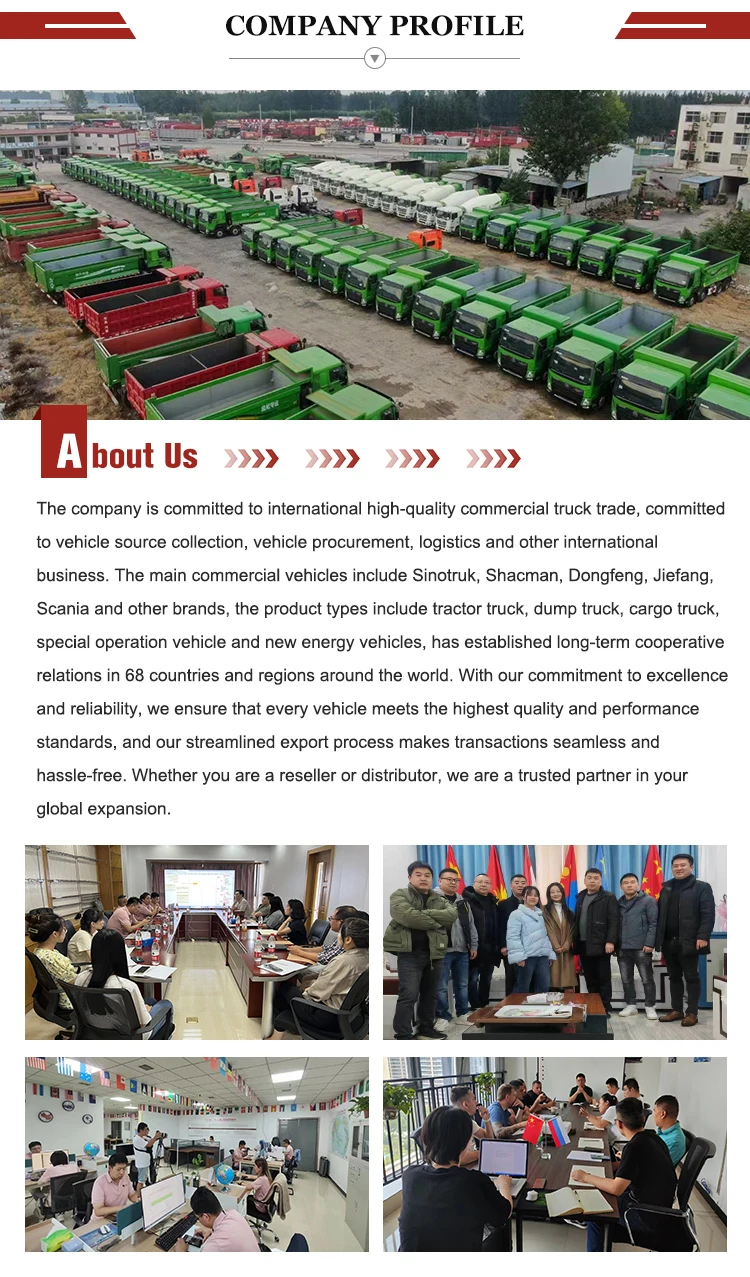 COMPANY PROFILE

About Us

The company is committed to international high-quality commercial truck trade, committed to vehicle source collection, vehicle procurement, logistics and other international business. The main commercial vehicles include Sinotruk, Shacman, Dongfeng, Jiefang, Scania and other brands, the product types include tractor truck, dump truck, cargo truck, special operation vehicle and new energy vehicles, has established long-term cooperative relations in 68 countries and regions around the world. With our commitment to excellence and reliability, we ensure that every vehicle meets the highest quality and performance standards, and our streamlined export process makes transactions seamless and hassle-free. Whether you are a reseller or distributor, we are a trusted partner in your global expansion.